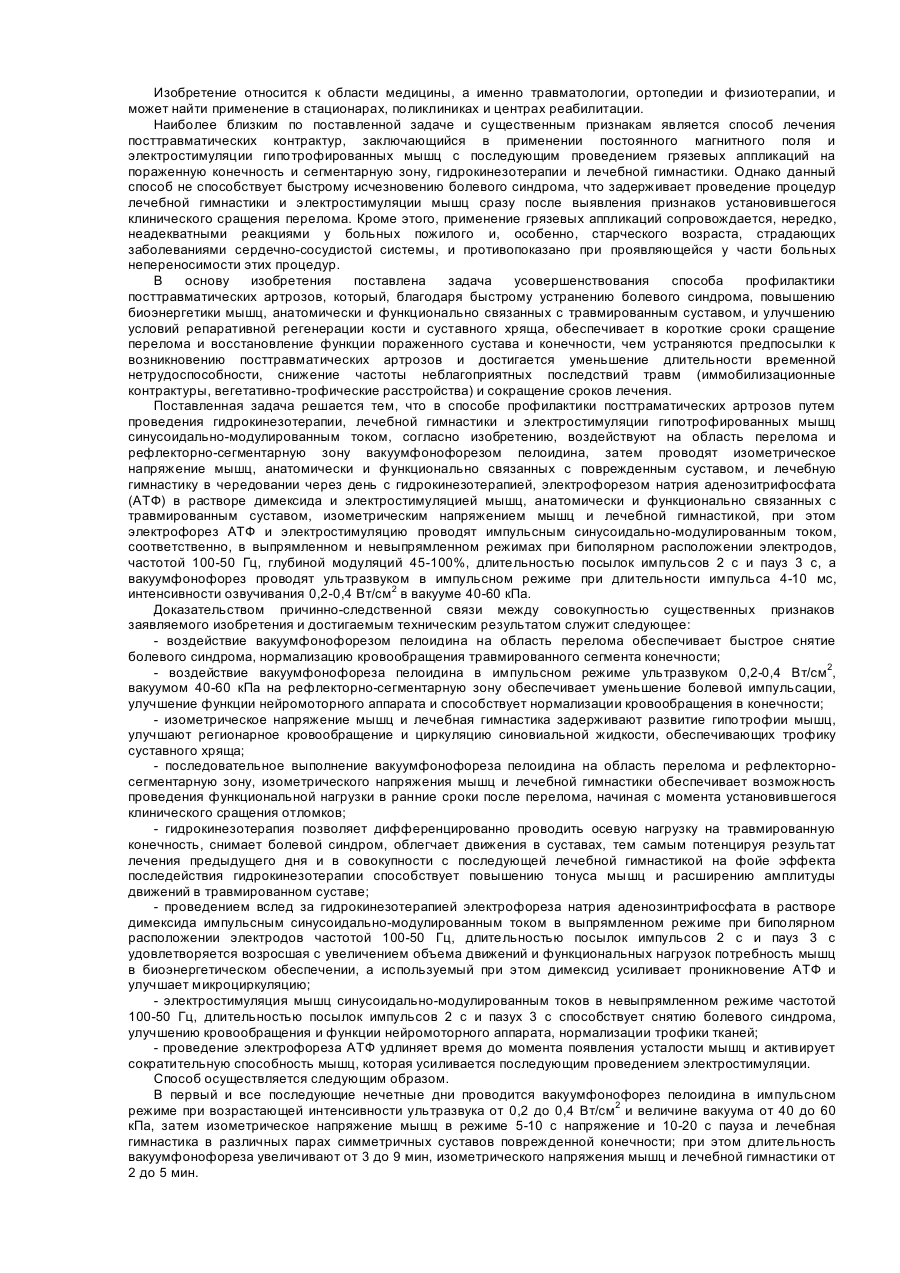 Изобретение относится к области медицины, а именно травматологии, ортопедии и физиотерапии, и может найти применение в стационарах, поликлиниках и центрах реабилитации.

Наиболее близким по поставленной задаче и существенным признакам является способ лечения посттравматических контрактур, заключающийся в применении постоянного магнитного поля и электростимуляции гипотрофированных мышц с последующим проведением грязевых аппликаций на пораженную конечность и сегментарную зону, гидрокинезотерапии и лечебной гимнастики. Однако данный способ не способствует быстрому исчезновению болевого синдрома, что задерживает проведение процедур лечебной гимнастики и электростимуляции мышц сразу после выявления признаков установившегося клинического сращения перелома. Кроме этого, применение грязевых аппликаций сопровождается, нередко, неадекватными реакциями у больных пожилого и, особенно, старческого возраста, страдающих заболеваниями сердечно-сосудистой системы, и противопоказано при проявляющейся у части больных непереносимости этих процедур.

В основу изобретения поставлена задача усовершенствования способа профилактики посттравматических артрозов, который, благодаря быстрому устранению болевого синдрома, повышению биоэнергетики мышц, анатомически и функционально связанных с травмированным суставом, и улучшению условий репаративной регенерации кости и суставного хряща, обеспечивает в короткие сроки сращение перелома и восстановление функции пораженного сустава и конечности, чем устраняются предпосылки к возникновению посттравматических артрозов и достигается уменьшение длительности временной нетрудоспособности, снижение частоты неблагоприятных последствий травм (иммобилизационные контрактуры, вегетативно-трофические расстройства) и сокращение сроков лечения.

Поставленная задача решается тем, что в способе профилактики посттраматических артрозов путем проведения гидрокинезотерапии, лечебной гимнастики и электростимуляции гипотрофированных мышц синусоидально-модулированным током, согласно изобретению, воздействуют на область перелома и рефлекторно-сегментарную зону вакуумфонофорезом пелоидина, затем проводят изометрическое напряжение мышц, анатомически и функционально связанных с поврежденным суставом, и лечебную гимнастику в чередовании через день с гидрокинезотерапией, электрофорезом натрия аденозитрифосфата (АТФ) в растворе димексида и электростимуляцией мышц, анатомически и функционально связанных с травмированным суставом, изометрическим напряжением мышц и лечебной гимнастикой, при этом электрофорез АТФ и электростимуляцию проводят импульсным синусоидально-модулированным током, соответственно, в выпрямленном и невыпрямленном режимах при биполярном расположении электродов, частотой 100-50 Гц, глубиной модуляций 45-100%, длительностью посылок импульсов 2 с и пауз 3 с, а вакуумфонофорез проводят ультразвуком в импульсном режиме при длительности импульса 4-10 мс, интенсивности озвучивания 0,2-0,4 Вт/см$^2$ в вакууме 40-60 кПа.

Доказательством причинно-следственной связи между совокупностью существенных признаков заявляемого изобретения и достигаемым техническим результатом служит следующее:

- воздействие вакуумфонофорезом пелоидина на область перелома обеспечивает быстрое снятие болевого синдрома, нормализацию кровообращения травмированного сегмента конечности;

- воздействие вакуумфонофореза пелоидина в импульсном режиме ультразвуком 0,2-0,4 Вт/см$^2$, вакуумом 40-60 кПа на рефлекторно-сегментарную зону обеспечивает уменьшение болевой импульсации, улучшение функции нейромоторного аппарата и способствует нормализации кровообращения в конечности;

- изометрическое напряжение мышц и лечебная гимнастика задерживают развитие гипотрофии мышц, улучшают регионарное кровообращение и циркуляцию синовиальной жидкости, обеспечивающих трофику суставного хряща;

- последовательное выполнение вакуумфонофореза пелоидина на область перелома и рефлекторно-сегментарную зону, изометрического напряжения мышц и лечебной гимнастики обеспечивает возможность проведения функциональной нагрузки в ранние сроки после перелома, начиная с момента установившегося клинического сращения отломков;

- гидрокинезотерапия позволяет дифференцированно проводить осевую нагрузку на травмированную конечность, снимает болевой синдром, облегчает движения в суставах, тем самым потенцируя результат лечения предыдущего дня и в совокупности с последующей лечебной гимнастикой на фойе эффекта последействия гидрокинезотерапии способствует повышению тонуса мышц и расширению амплитуды движений в травмированном суставе;

- проведением вслед за гидрокинезотерапией электрофореза натрия аденозинтрифосфата в растворе димексида импульсным синусоидально-модулированным током в выпрямленном режиме при биполярном расположении электродов частотой 100-50 Гц, длительностью посылок импульсов 2 с и пауз 3 с удовлетворяется возросшая с увеличением объема движений и функциональных нагрузок потребность мышц в биоэнергетическом обеспечении, а используемый при этом димексид усиливает проникновение АТФ и улучшает микроциркуляцию;

- электростимуляция мышц синусоидально-модулированным токов в невыпрямленном режиме частотой 100-50 Гц, длительностью посылок импульсов 2 с и пазух 3 с способствует снятию болевого синдрома, улучшению кровообращения и функции нейромоторного аппарата, нормализации трофики тканей;

- проведение электрофореза АТФ удлиняет время до момента появления усталости мышц и активирует сократительную способность мышц, которая усиливается последующим проведением электростимуляции.

Способ осуществляется следующим образом.

В первый и все последующие нечетные дни проводится вакуумфонофорез пелоидина в импульсном режиме при возрастающей интенсивности ультразвука от 0,2 до 0,4 Вт/см$^2$ и величине вакуума от 40 до 60 кПа, затем изометрическое напряжение мышц в режиме 5-10 с напряжение и 10-20 с пауза и лечебная гимнастика в различных парах симметричных суставов поврежденной конечности; при этом длительность вакуумфонофореза увеличивают от 3 до 9 мин, изометрического напряжения мышц и лечебной гимнастики от 2 до 5 мин.